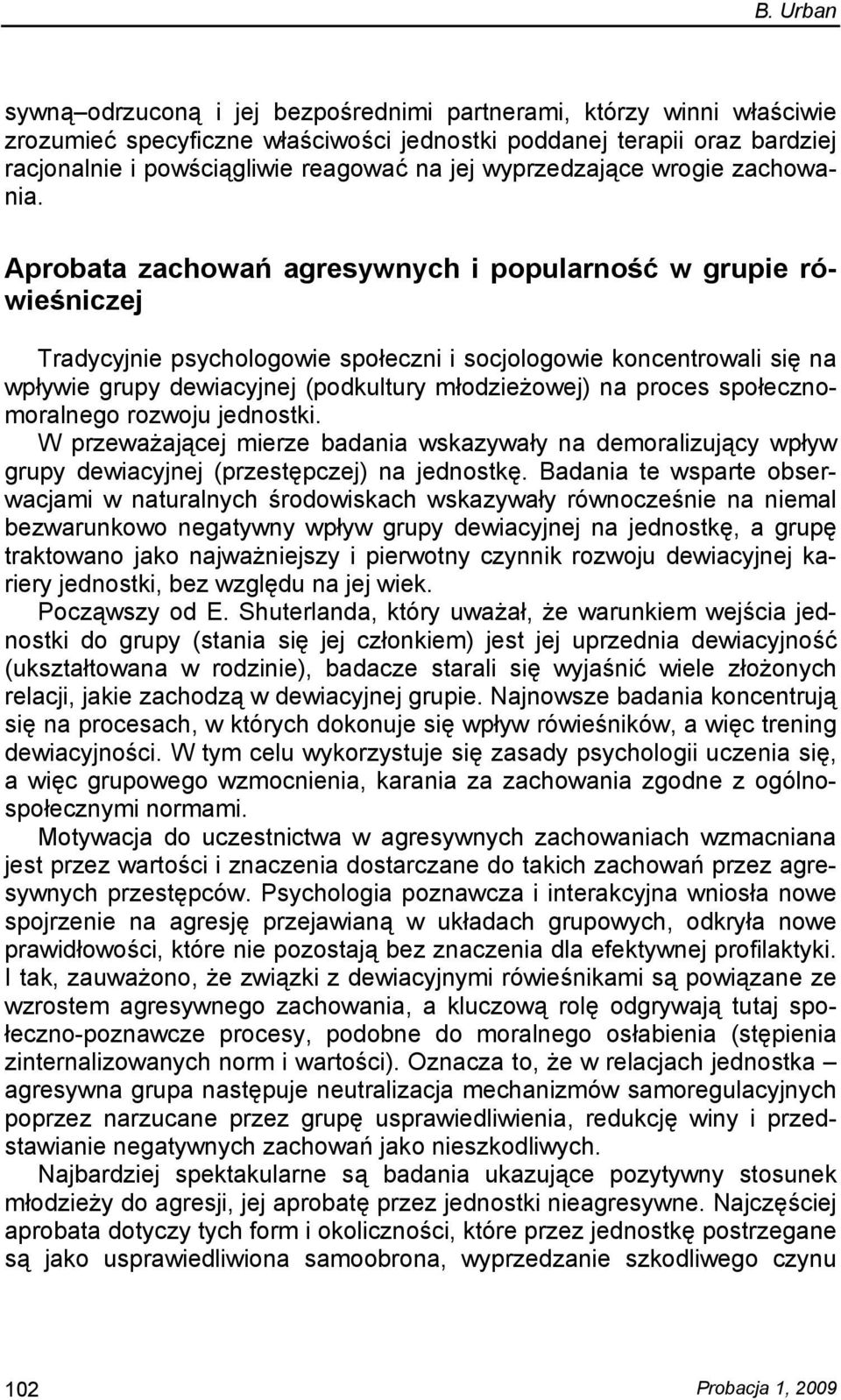 B. Urban

sywną–odrzuconą i jej bezpośrednimi partnerami, którzy winni właściwie zrozumieć specyficzne właściwości jednostki poddanej terapii oraz bardziej racjonalnie i powściągliwie reagować na jej wyprzedzające wrogie zachowania.

Aprobata zachowań agresywnych i popularność w grupie rówieśniczej

Tradycyjnie psychologowie społeczni i socjologowie koncentrowali się na wpływie grupy dewiacyjnej (podkultury młodzieżowej) na proces społeczno-moralnego rozwoju jednostki.
W przeważającej mierze badania wskazywały na demoralizujący wpływ grupy dewiacyjnej (przestępczej) na jednostkę. Badania te wsparte obserwacjami w naturalnych środowiskach wskazywały równocześnie na niemal bezwarunkowo negatywny wpływ grupy dewiacyjnej na jednostkę, a grupę traktowano jako najważniejszy i pierwotny czynnik rozwoju dewiacyjnej kariery jednostki, bez względu na jej wiek.
Począwszy od E. Shuterlanda, który uważał, że warunkiem wejścia jednostki do grupy (stania się jej członkiem) jest jej uprzednia dewiacyjność (ukształtowana w rodzinie), badacze starali się wyjaśnić wiele złożonych relacji, jakie zachodzą w dewiacyjnej grupie. Najnowsze badania koncentrują się na procesach, w których dokonuje się wpływ rówieśników, a więc trening dewiacyjności. W tym celu wykorzystuje się zasady psychologii uczenia się, a więc grupowego wzmocnienia, karania za zachowania zgodne z ogólnospołecznymi normami.
Motywacja do uczestnictwa w agresywnych zachowaniach wzmacniana jest przez wartości i znaczenia dostarczane do takich zachowań przez agresywnych przestępców. Psychologia poznawcza i interakcyjna wniosła nowe spojrzenie na agresję przejawianą w układach grupowych, odkryła nowe prawidłowości, które nie pozostają bez znaczenia dla efektywnej profilaktyki. I tak, zauważono, że związki z dewiacyjnymi rówieśnikami są powiązane ze wzrostem agresywnego zachowania, a kluczową rolę odgrywają tutaj społeczno-poznawcze procesy, podobne do moralnego osłabienia (stępienia zinternalizowanych norm i wartości). Oznacza to, że w relacjach jednostka – agresywna grupa następuje neutralizacja mechanizmów samoregulacyjnych poprzez narzucane przez grupę usprawiedliwienia, redukcję winy i przedstawianie negatywnych zachowań jako nieszkodliwych.
Najbardziej spektakularne są badania ukazujące pozytywny stosunek młodzieży do agresji, jej aprobatę przez jednostki nieagresywne. Najczęściej aprobata dotyczy tych form i okoliczności, które przez jednostkę postrzegane są jako usprawiedliwiona samoobrona, wyprzedzanie szkodliwego czynu

102 Probacja 1, 2009